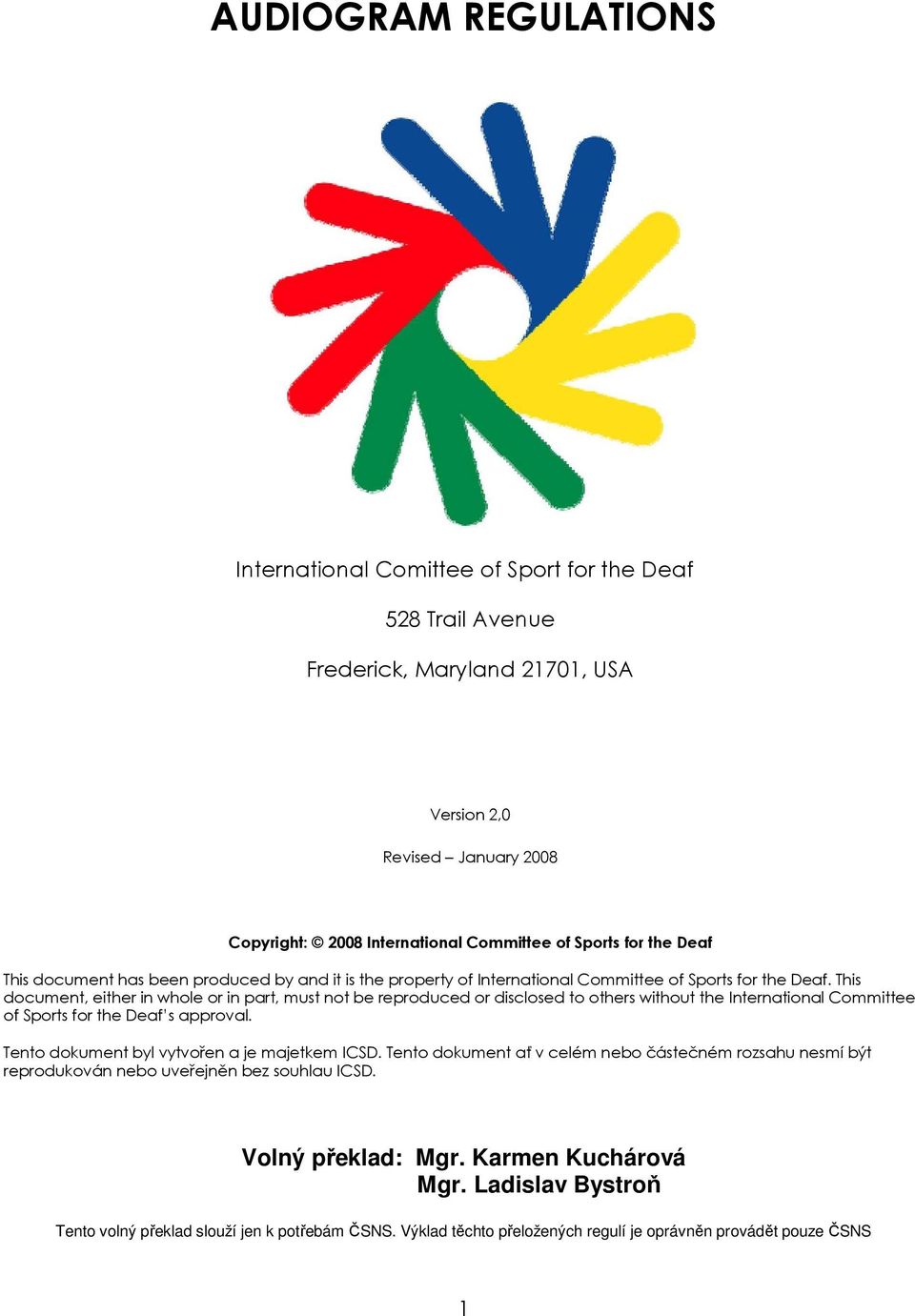 AUDIOGRAM REGULATIONS

International Comittee of Sport for the Deaf

528 Trail Avenue

Frederick, Maryland 21701, USA

Version 2,0

Revised – January 2008

Copyright: © 2008 International Committee of Sports for the Deaf

This document has been produced by and it is the property of International Committee of Sports for the Deaf. This document, either in whole or in part, must not be reproduced or disclosed to others without the International Committee of Sports for the Deaf's approval.

Tento dokument byl vytvořen a je majetkem ICSD. Tento dokument ať v celém nebo částečném rozsahu nesmí být reprodukován nebo uveřejněn bez souhlau ICSD.

Volný překlad: Mgr. Karmen Kuchárová
Mgr. Ladislav Bystroň

Tento volný překlad slouží jen k potřebám ČSNS. Výklad těchto přeložených regulí je oprávněn provádět pouze ČSNS

1